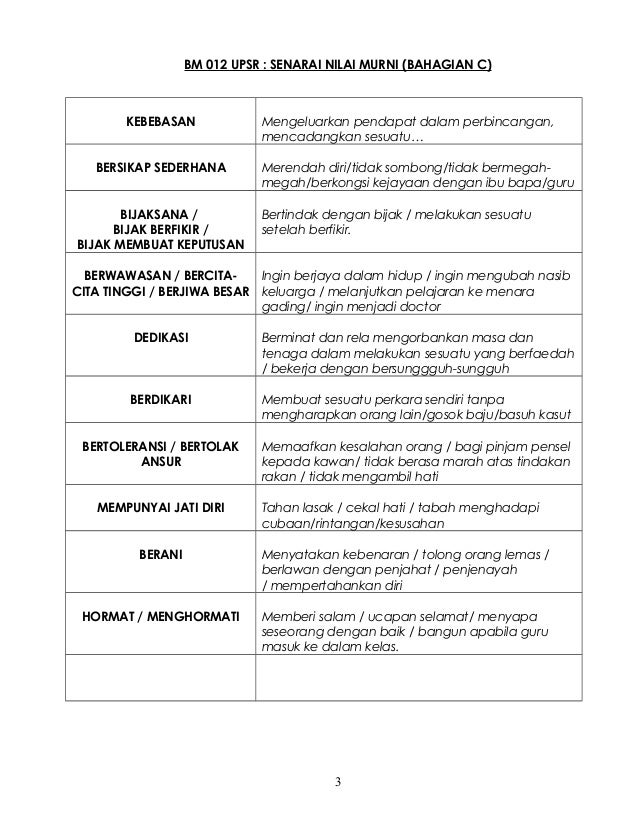 BM 012 UPSR : SENARAI NILAI MURNI (BAHAGIAN C)

| | |
|---|---|
| KEBEBASAN | Mengeluarkan pendapat dalam perbincangan, mencadangkan sesuatu… |
| BERSIKAP SEDERHANA | Merendah diri/tidak sombong/tidak bermegah-megah/berkongsi kejayaan dengan ibu bapa/guru |
| BIJAKSANA / BIJAK BERFIKIR / BIJAK MEMBUAT KEPUTUSAN | Bertindak dengan bijak / melakukan sesuatu setelah berfikir. |
| BERWAWASAN / BERCITA-CITA TINGGI / BERJIWA BESAR | Ingin berjaya dalam hidup / ingin mengubah nasib keluarga / melanjutkan pelajaran ke menara gading/ ingin menjadi doctor |
| DEDIKASI | Berminat dan rela mengorbankan masa dan tenaga dalam melakukan sesuatu yang berfaedah / bekerja dengan bersunggguh-sungguh |
| BERDIKARI | Membuat sesuatu perkara sendiri tanpa mengharapkan orang lain/gosok baju/basuh kasut |
| BERTOLERANSI / BERTOLAK ANSUR | Memaafkan kesalahan orang / bagi pinjam pensel kepada kawan/ tidak berasa marah atas tindakan rakan / tidak mengambil hati |
| MEMPUNYAI JATI DIRI | Tahan lasak / cekal hati / tabah menghadapi cubaan/rintangan/kesusahan |
| BERANI | Menyatakan kebenaran / tolong orang lemas / berlawan dengan penjahat / penjenayah / mempertahankan diri |
| HORMAT / MENGHORMATI | Memberi salam / ucapan selamat/ menyapa seseorang dengan baik / bangun apabila guru masuk ke dalam kelas. |
| | |

3